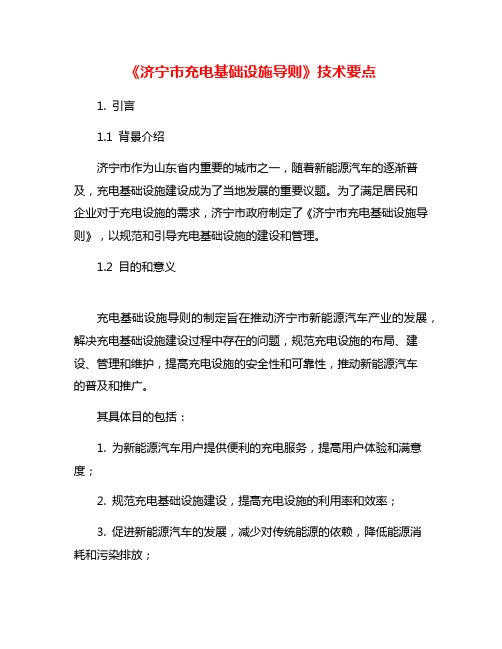 《济宁市充电基础设施导则》技术要点

1. 引言

1.1 背景介绍

济宁市作为山东省内重要的城市之一，随着新能源汽车的逐渐普及，充电基础设施建设成为了当地发展的重要议题。为了满足居民和企业对于充电设施的需求，济宁市政府制定了《济宁市充电基础设施导则》，以规范和引导充电基础设施的建设和管理。

1.2 目的和意义

充电基础设施导则的制定旨在推动济宁市新能源汽车产业的发展，解决充电基础设施建设过程中存在的问题，规范充电设施的布局、建设、管理和维护，提高充电设施的安全性和可靠性，推动新能源汽车的普及和推广。

其具体目的包括：

1. 为新能源汽车用户提供便利的充电服务，提高用户体验和满意度；

2. 规范充电基础设施建设，提高充电设施的利用率和效率；

3. 促进新能源汽车的发展，减少对传统能源的依赖，降低能源消耗和污染排放；